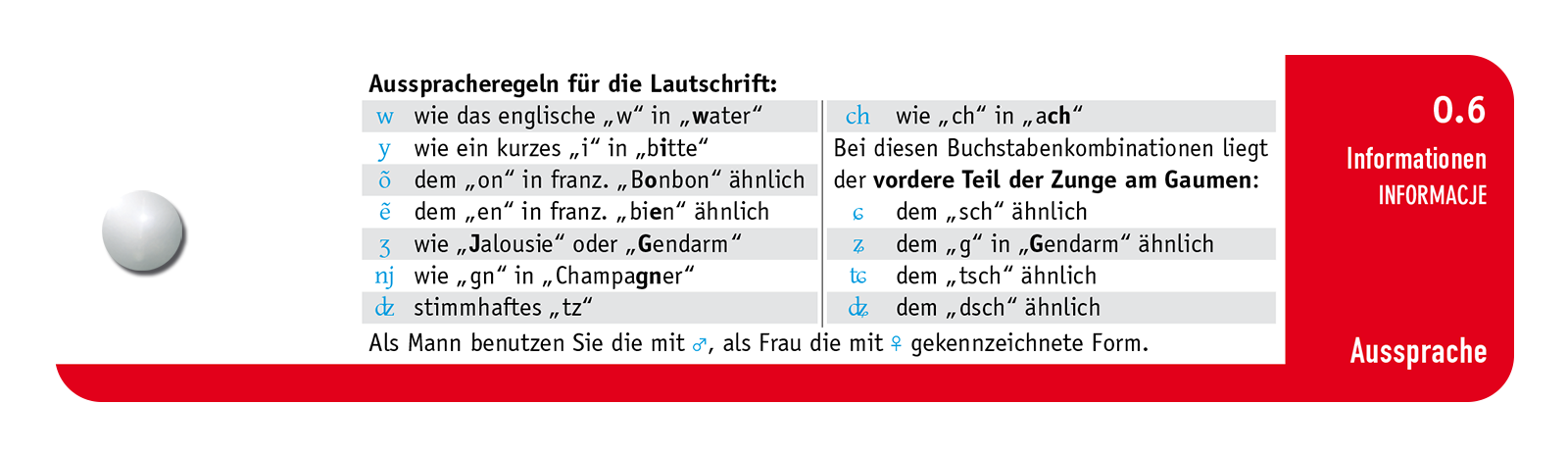 Ausspracheregeln für die Lautschrift:

w wie das englische „w“ in „water“
y wie ein kurzes „i“ in „bitte“
õ dem „on“ in franz. „Bonbon“ ähnlich
ẽ dem „en“ in franz. „bien“ ähnlich
ʒ wie „Jalousie“ oder „Gendarm“
nj wie „gn“ in „Champagner“
dz stimmhaftes „tz“

ch wie „ch“ in „ach“
Bei diesen Buchstabenkombinationen liegt der vordere Teil der Zunge am Gaumen:
ɕ dem „sch“ ähnlich
ʑ dem „g“ in „Gendarm“ ähnlich
tɕ dem „tsch“ ähnlich
dʑ dem „dsch“ ähnlich

Als Mann benutzen Sie die mit ♂, als Frau die mit ♀ gekennzeichnete Form.

0.6
Informationen
INFORMACJE

Aussprache